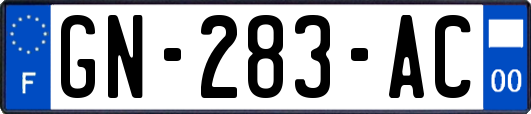 F
GN-283-AC
00